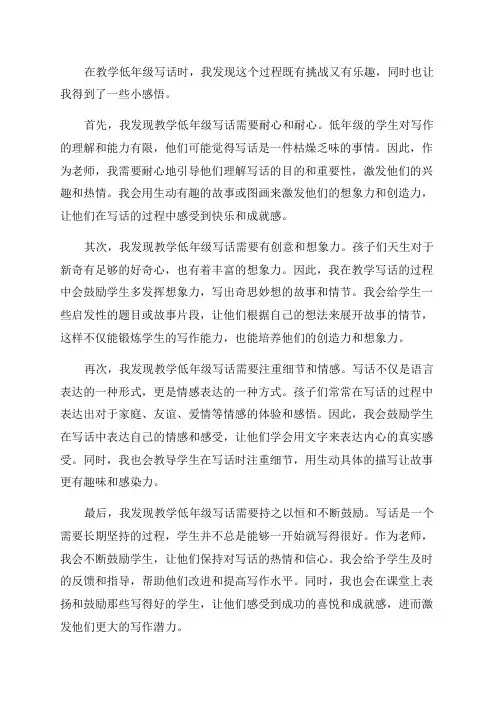 在教学低年级写话时，我发现这个过程既有挑战又有乐趣，同时也让我得到了一些小感悟。

首先，我发现教学低年级写话需要耐心和耐心。低年级的学生对写作的理解和能力有限，他们可能觉得写话是一件枯燥乏味的事情。因此，作为老师，我需要耐心地引导他们理解写话的目的和重要性，激发他们的兴趣和热情。我会用生动有趣的故事或图画来激发他们的想象力和创造力，让他们在写话的过程中感受到快乐和成就感。

其次，我发现教学低年级写话需要有创意和想象力。孩子们天生对于新奇有足够的好奇心，也有着丰富的想象力。因此，我在教学写话的过程中会鼓励学生多发挥想象力，写出奇思妙想的故事和情节。我会给学生一些启发性的题目或故事片段，让他们根据自己的想法来展开故事的情节，这样不仅能锻炼学生的写作能力，也能培养他们的创造力和想象力。

再次，我发现教学低年级写话需要注重细节和情感。写话不仅是语言表达的一种形式，更是情感表达的一种方式。孩子们常常在写话的过程中表达出对于家庭、友谊、爱情等情感的体验和感悟。因此，我会鼓励学生在写话中表达自己的情感和感受，让他们学会用文字来表达内心的真实感受。同时，我也会教导学生在写话时注重细节，用生动具体的描写让故事更有趣味和感染力。

最后，我发现教学低年级写话需要持之以恒和不断鼓励。写话是一个需要长期坚持的过程，学生并不总是能够一开始就写得很好。作为老师，我会不断鼓励学生，让他们保持对写话的热情和信心。我会给予学生及时的反馈和指导，帮助他们改进和提高写作水平。同时，我也会在课堂上表扬和鼓励那些写得好的学生，让他们感受到成功的喜悦和成就感，进而激发他们更大的写作潜力。